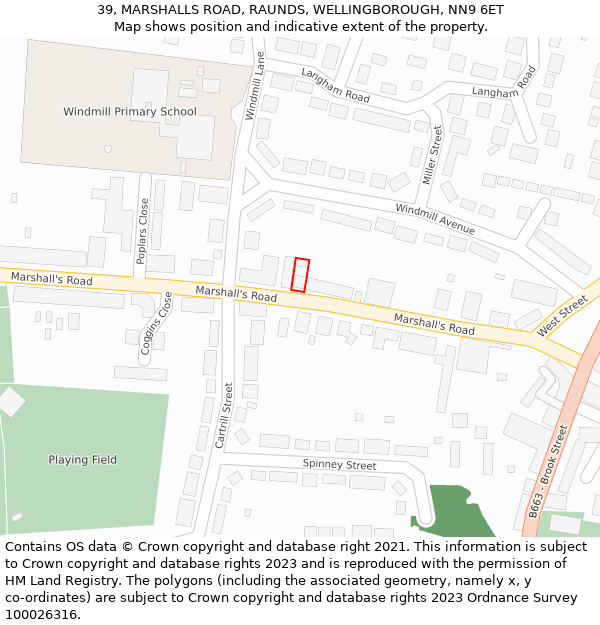 39, MARSHALLS ROAD, RAUNDS, WELLINGBOROUGH, NN9 6ET
Map shows position and indicative extent of the property.

Windmill Primary School
Windmill Lane
Langham Road
Langham Road
Miller Street
Windmill Avenue
Poplars Close
Marshall's Road
Marshall's Road
Marshall's Road
West Street
Coggins Close
Cartrill Street
Playing Field
Spinney Street
B663 - Brook Street

Contains OS data © Crown copyright and database right 2021. This information is subject to Crown copyright and database rights 2023 and is reproduced with the permission of HM Land Registry. The polygons (including the associated geometry, namely x, y co-ordinates) are subject to Crown copyright and database rights 2023 Ordnance Survey 100026316.